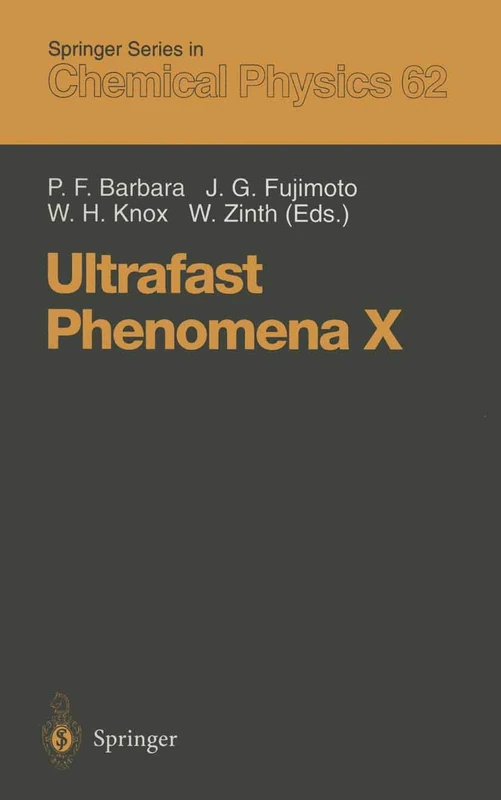 Springer Series in
Chemical Physics 62

P. F. Barbara J. G. Fujimoto
W. H. Knox W. Zinth (Eds.)

Ultrafast
Phenomena X

Springer